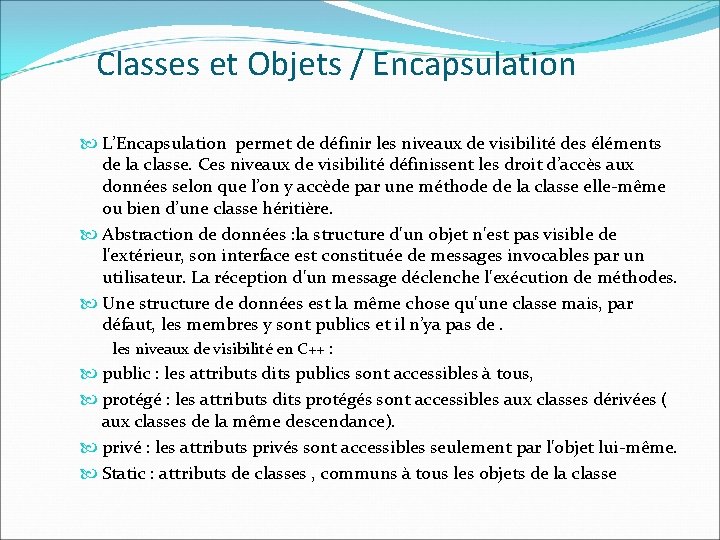 Classes et Objets / Encapsulation

L’Encapsulation permet de définir les niveaux de visibilité des éléments de la classe. Ces niveaux de visibilité définissent les droit d’accès aux données selon que l’on y accède par une méthode de la classe elle-même ou bien d’une classe héritière.

Abstraction de données :la structure d'un objet n'est pas visible de l'extérieur, son interface est constituée de messages invocables par un utilisateur. La réception d'un message déclenche l'exécution de méthodes.

Une structure de données est la même chose qu'une classe mais, par défaut, les membres y sont publics et il n’ya pas de .

les niveaux de visibilité en C++ :

public : les attributs dits publics sont accessibles à tous,

protégé : les attributs dits protégés sont accessibles aux classes dérivées ( aux classes de la même descendance).

privé : les attributs privés sont accessibles seulement par l'objet lui-même.

Static : attributs de classes , communs à tous les objets de la classe